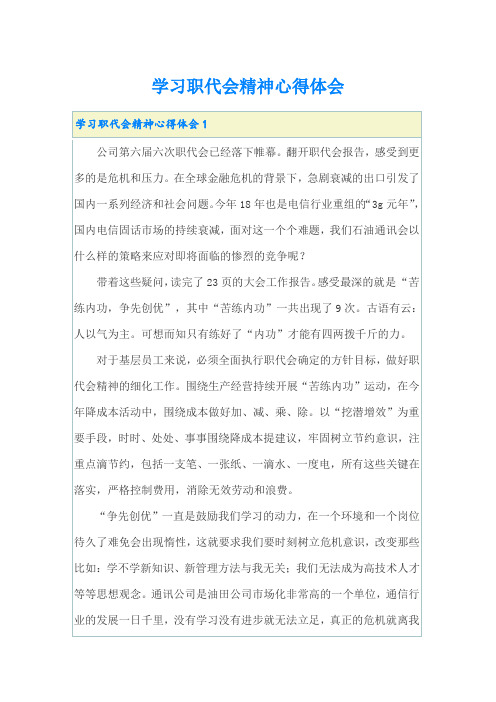 学习职代会精神心得体会

学习职代会精神心得体会 1

公司第六届六次职代会已经落下帷幕。翻开职代会报告，感受到更多的是危机和压力。在全球金融危机的背景下，急剧衰减的出口引发了国内一系列经济和社会问题。今年 18 年也是电信行业重组的“3g 元年”，国内电信固话市场的持续衰减，面对这一个个难题，我们石油通讯会以什么样的策略来应对即将面临的惨烈的竞争呢？

带着这些疑问，读完了 23 页的大会工作报告。感受最深的就是“苦练内功，争先创优”，其中“苦练内功”一共出现了 9 次。古语有云：人以气为主。可想而知只有练好了“内功”才能有四两拨千斤的力。

对于基层员工来说，必须全面执行职代会确定的方针目标，做好职代会精神的细化工作。围绕生产经营持续开展“苦练内功”运动，在今年降成本活动中，围绕成本做好加、减、乘、除。以“挖潜增效”为重要手段，时时、处处、事事围绕降成本提建议，牢固树立节约意识，注重点滴节约，包括一支笔、一张纸、一滴水、一度电，所有这些关键在落实，严格控制费用，消除无效劳动和浪费。

“争先创优”一直是鼓励我们学习的动力，在一个环境和一个岗位待久了难免会出现惰性，这就要求我们要时刻树立危机意识，改变那些比如：学不学新知识、新管理方法与我无关；我们无法成为高技术人才等等思想观念。通讯公司是油田公司市场化非常高的一个单位，通信行业的发展一日千里，没有学习没有进步就无法立足，真正的危机就离我